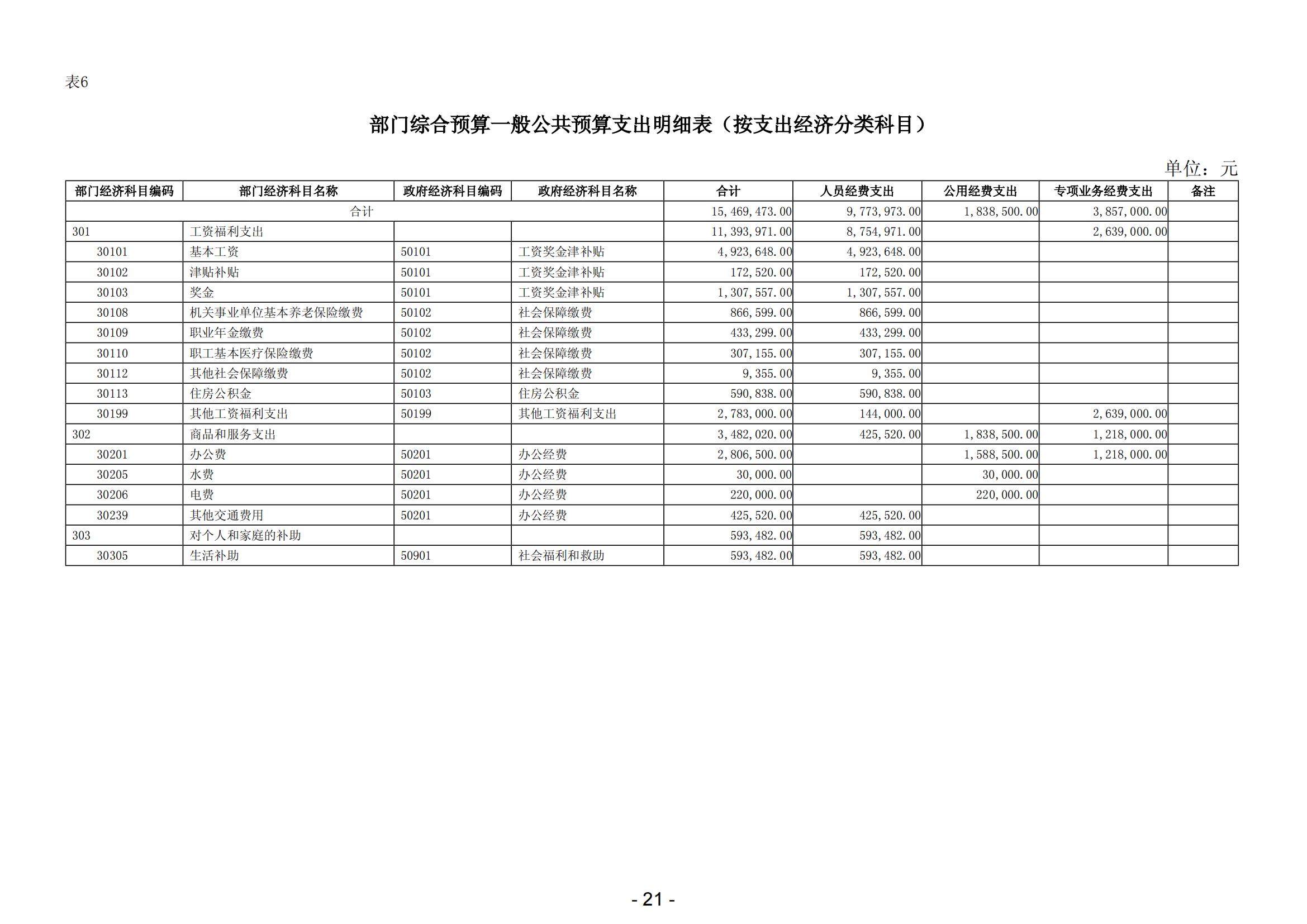 表6

部门综合预算一般公共预算支出明细表（按支出经济分类科目）

单位：元

| 部门经济科目编码 | 部门经济科目名称 | 政府经济科目编码 | 政府经济科目名称 | 合计 | 人员经费支出 | 公用经费支出 | 专项业务经费支出 | 备注 |
|---|---|---|---|---|---|---|---|---|
| 合计 | | | | 15,469,473.00 | 9,773,973.00 | 1,838,500.00 | 3,857,000.00 | |
| 301 | 工资福利支出 | | | 11,393,971.00 | 8,754,971.00 | | 2,639,000.00 | |
| 30101 | 基本工资 | 50101 | 工资奖金津补贴 | 4,923,648.00 | 4,923,648.00 | | | |
| 30102 | 津贴补贴 | 50101 | 工资奖金津补贴 | 172,520.00 | 172,520.00 | | | |
| 30103 | 奖金 | 50101 | 工资奖金津补贴 | 1,307,557.00 | 1,307,557.00 | | | |
| 30108 | 机关事业单位基本养老保险缴费 | 50102 | 社会保障缴费 | 866,599.00 | 866,599.00 | | | |
| 30109 | 职业年金缴费 | 50102 | 社会保障缴费 | 433,299.00 | 433,299.00 | | | |
| 30110 | 职工基本医疗保险缴费 | 50102 | 社会保障缴费 | 307,155.00 | 307,155.00 | | | |
| 30112 | 其他社会保障缴费 | 50102 | 社会保障缴费 | 9,355.00 | 9,355.00 | | | |
| 30113 | 住房公积金 | 50103 | 住房公积金 | 590,838.00 | 590,838.00 | | | |
| 30199 | 其他工资福利支出 | 50199 | 其他工资福利支出 | 2,783,000.00 | 144,000.00 | | 2,639,000.00 | |
| 302 | 商品和服务支出 | | | 3,482,020.00 | 425,520.00 | 1,838,500.00 | 1,218,000.00 | |
| 30201 | 办公费 | 50201 | 办公经费 | 2,806,500.00 | | 1,588,500.00 | 1,218,000.00 | |
| 30205 | 水费 | 50201 | 办公经费 | 30,000.00 | | 30,000.00 | | |
| 30206 | 电费 | 50201 | 办公经费 | 220,000.00 | | 220,000.00 | | |
| 30239 | 其他交通费用 | 50201 | 办公经费 | 425,520.00 | 425,520.00 | | | |
| 303 | 对个人和家庭的补助 | | | 593,482.00 | 593,482.00 | | | |
| 30305 | 生活补助 | 50901 | 社会福利和救助 | 593,482.00 | 593,482.00 | | | |

- 21 -